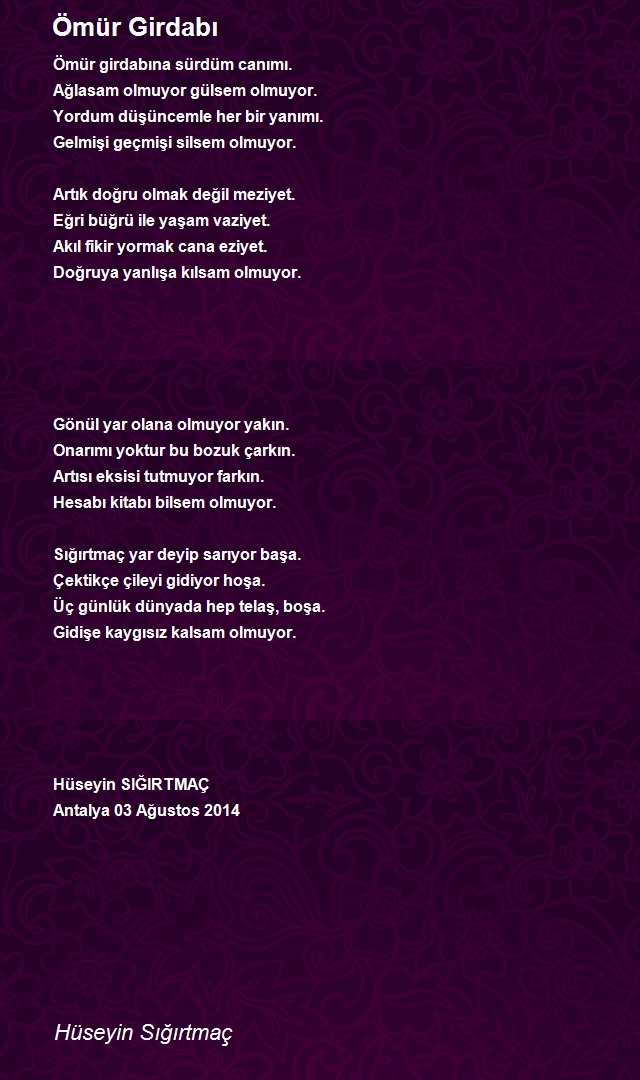 Ömür Girdabı

Ömür girdabına sürdüm canımı.
Ağlasam olmuyor gülsem olmuyor.
Yordum düşüncemle her bir yanımı.
Gelmişi geçmişi silsem olmuyor.

Artık doğru olmak değil meziyet.
Eğri büğrü ile yaşam vaziyet.
Akıl fikir yormak cana eziyet.
Doğruya yanlışa kılsam olmuyor.

Gönül yar olana olmuyor yakın.
Onarımı yoktur bu bozuk çarkın.
Artısı eksisi tutmuyor farkın.
Hesabı kitabı bilsem olmuyor.

Sığırtmaç yar deyip sarıyor başa.
Çektikçe çileyi gidiyor hoşa.
Üç günlük dünyada hep telaş, boşa.
Gidişe kaygısız kalsam olmuyor.

Hüseyin SIĞIRTMAÇ
Antalya 03 Ağustos 2014

Hüseyin Sığırtmaç